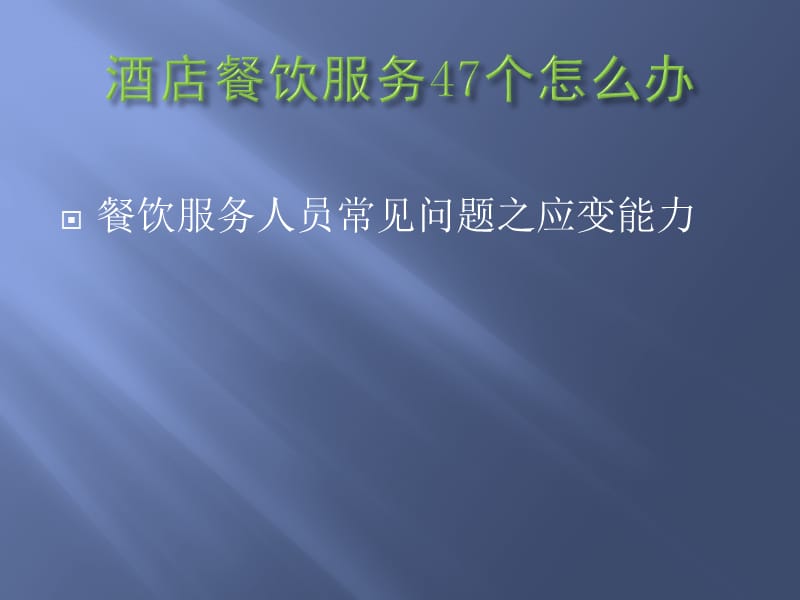 酒店餐饮服务47个怎么办

餐饮服务人员常见问题之应变能力